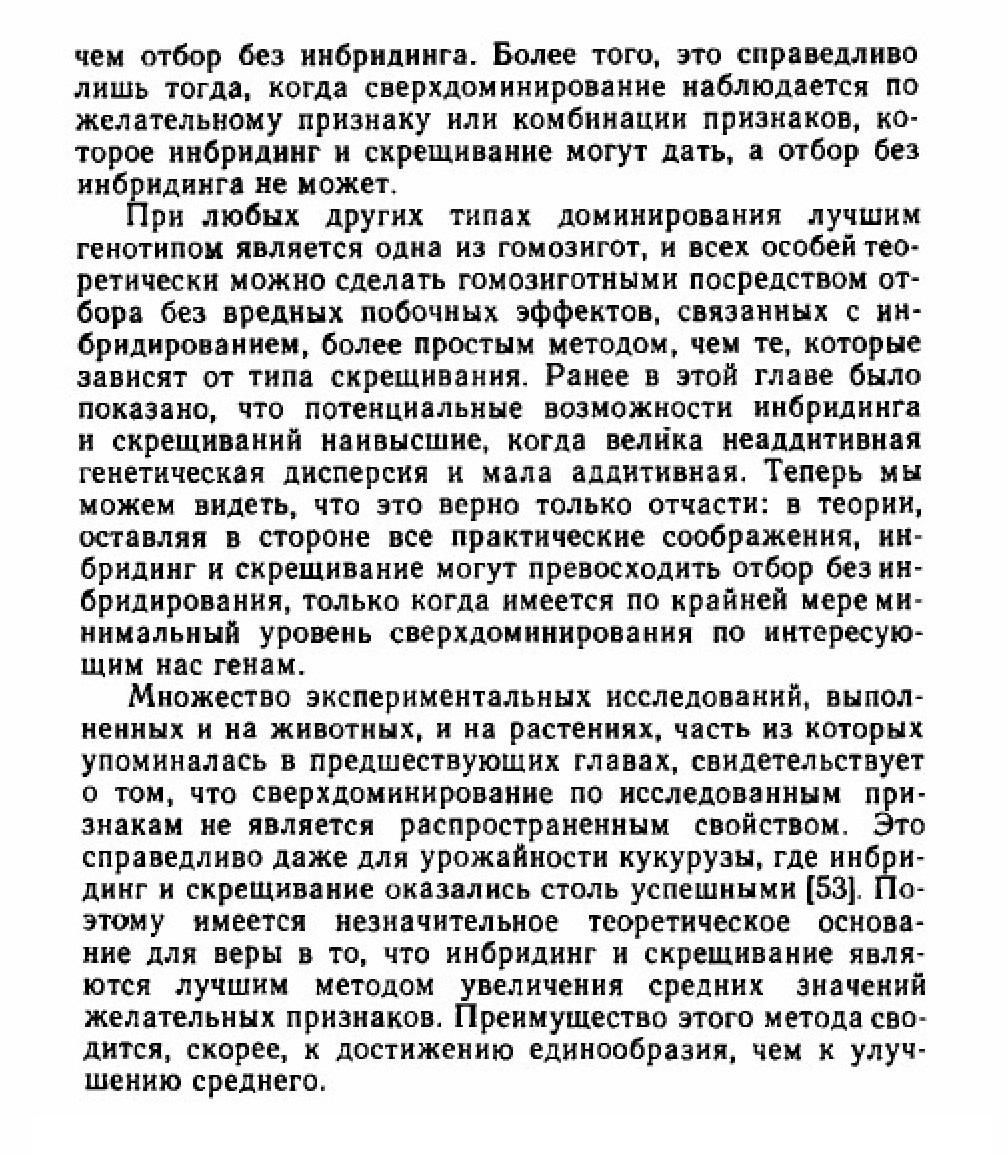 чем отбор без инбридинга. Более того, это справедливо лишь тогда, когда сверхдоминирование наблюдается по желательному признаку или комбинации признаков, которое инбридинг и скрещивание могут дать, а отбор без инбридинга не может.

При любых других типах доминирования лучшим генотипом является одна из гомозигот, и всех особей теоретически можно сделать гомозиготными посредством отбора без вредных побочных эффектов, связанных с инбридированием, более простым методом, чем те, которые зависят от типа скрещивания. Ранее в этой главе было показано, что потенциальные возможности инбридинга и скрещиваний наивысшие, когда велика неаддитивная генетическая дисперсия и мала аддитивная. Теперь мы можем видеть, что это верно только отчасти: в теории, оставляя в стороне все практические соображения, инбридинг и скрещивание могут превосходить отбор без инбридирования, только когда имеется по крайней мере минимальный уровень сверхдоминирования по интересующим нас генам.

Множество экспериментальных исследований, выполненных и на животных, и на растениях, часть из которых упоминалась в предшествующих главах, свидетельствует о том, что сверхдоминирование по исследованным признакам не является распространенным свойством. Это справедливо даже для урожайности кукурузы, где инбридинг и скрещивание оказались столь успешными [53]. Поэтому имеется незначительное теоретическое основание для веры в то, что инбридинг и скрещивание являются лучшим методом увеличения средних значений желательных признаков. Преимущество этого метода сводится, скорее, к достижению единообразия, чем к улучшению среднего.